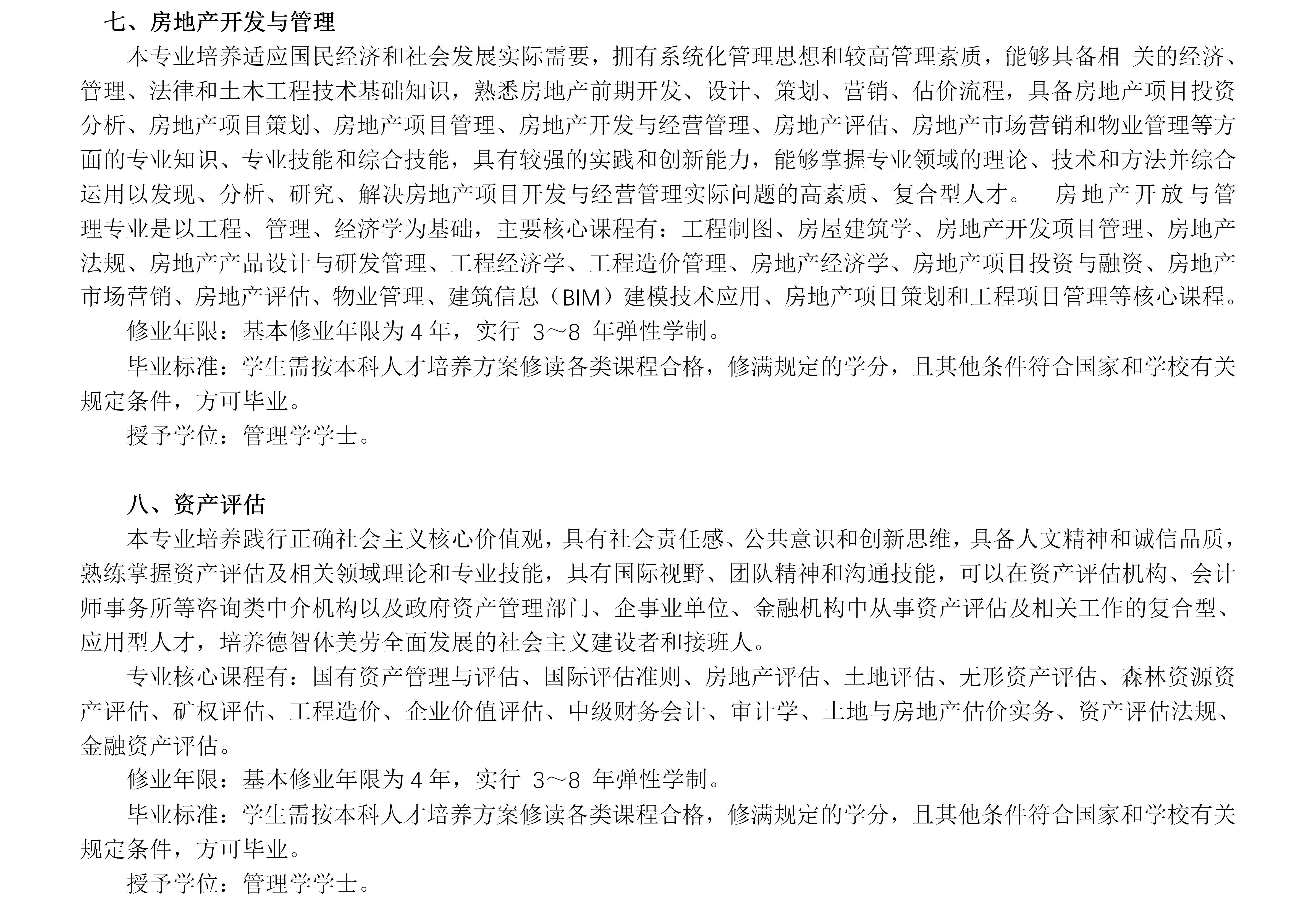 七、房地产开发与管理

本专业培养适应国民经济和社会发展实际需要，拥有系统化管理思想和较高管理素质，能够具备相 关的经济、管理、法律和土木工程技术基础知识，熟悉房地产前期开发、设计、策划、营销、估价流程，具备房地产项目投资分析、房地产项目策划、房地产项目管理、房地产开发与经营管理、房地产评估、房地产市场营销和物业管理等方面的专业知识、专业技能和综合技能，具有较强的实践和创新能力，能够掌握专业领域的理论、技术和方法并综合运用以发现、分析、研究、解决房地产项目开发与经营管理实际问题的高素质、复合型人才。 房地产开放与管理专业是以工程、管理、经济学为基础，主要核心课程有：工程制图、房屋建筑学、房地产开发项目管理、房地产法规、房地产产品设计与研发管理、工程经济学、工程造价管理、房地产经济学、房地产项目投资与融资、房地产市场营销、房地产评估、物业管理、建筑信息（BIM）建模技术应用、房地产项目策划和工程项目管理等核心课程。

修业年限：基本修业年限为 4 年，实行 3～8 年弹性学制。

毕业标准：学生需按本科人才培养方案修读各类课程合格，修满规定的学分，且其他条件符合国家和学校有关规定条件，方可毕业。

授予学位：管理学学士。

八、资产评估

本专业培养践行正确社会主义核心价值观，具有社会责任感、公共意识和创新思维，具备人文精神和诚信品质，熟练掌握资产评估及相关领域理论和专业技能，具有国际视野、团队精神和沟通技能，可以在资产评估机构、会计师事务所等咨询类中介机构以及政府资产管理部门、企事业单位、金融机构中从事资产评估及相关工作的复合型、应用型人才，培养德智体美劳全面发展的社会主义建设者和接班人。

专业核心课程有：国有资产管理与评估、国际评估准则、房地产评估、土地评估、无形资产评估、森林资源资产评估、矿权评估、工程造价、企业价值评估、中级财务会计、审计学、土地与房地产估价实务、资产评估法规、金融资产评估。

修业年限：基本修业年限为 4 年，实行 3～8 年弹性学制。

毕业标准：学生需按本科人才培养方案修读各类课程合格，修满规定的学分，且其他条件符合国家和学校有关规定条件，方可毕业。

授予学位：管理学学士。